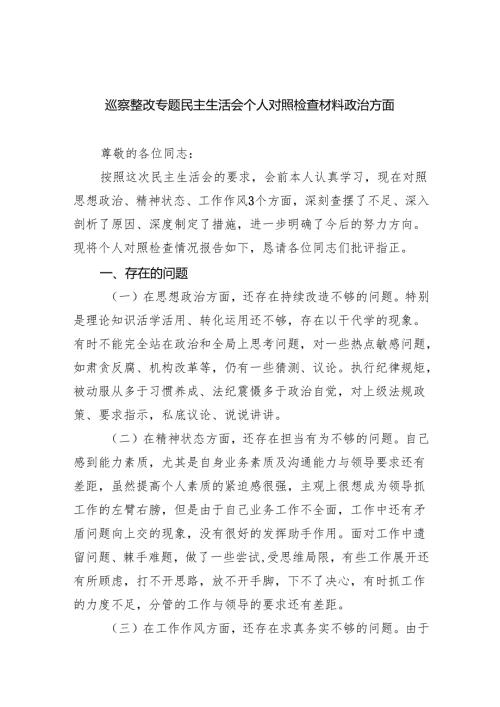 巡察整改专题民主生活会个人对照检查材料政治方面

尊敬的各位同志：

按照这次民主生活会的要求，会前本人认真学习，现在对照思想政治、精神状态、工作作风3个方面，深刻查摆了不足、深入剖析了原因、深度制定了措施，进一步明确了今后的努力方向。现将个人对照检查情况报告如下，恳请各位同志们批评指正。

一、存在的问题

（一）在思想政治方面，还存在持续改造不够的问题。特别是理论知识活学活用、转化运用还不够，存在以干代学的现象。有时不能完全站在政治和全局上思考问题，对一些热点敏感问题，如肃贪反腐、机构改革等，仍有一些猜测、议论。执行纪律规矩，被动服从多于习惯养成、法纪震慑多于政治自觉，对上级法规政策、要求指示，私底议论、说说讲讲。

（二）在精神状态方面，还存在担当有为不够的问题。自己感到能力素质，尤其是自身业务素质及沟通能力与领导要求还有差距，虽然提高个人素质的紧迫感很强，主观上很想成为领导抓工作的左臂右膀，但是由于自己业务工作不全面，工作中还有矛盾问题向上交的现象，没有很好的发挥助手作用。面对工作中遗留问题、棘手难题，做了一些尝试，受思维局限，有些工作展开还有所顾虑，打不开思路，放不开手脚，下不了决心，有时抓工作的力度不足，分管的工作与领导的要求还有差距。

（三）在工作作风方面，还存在求真务实不够的问题。由于